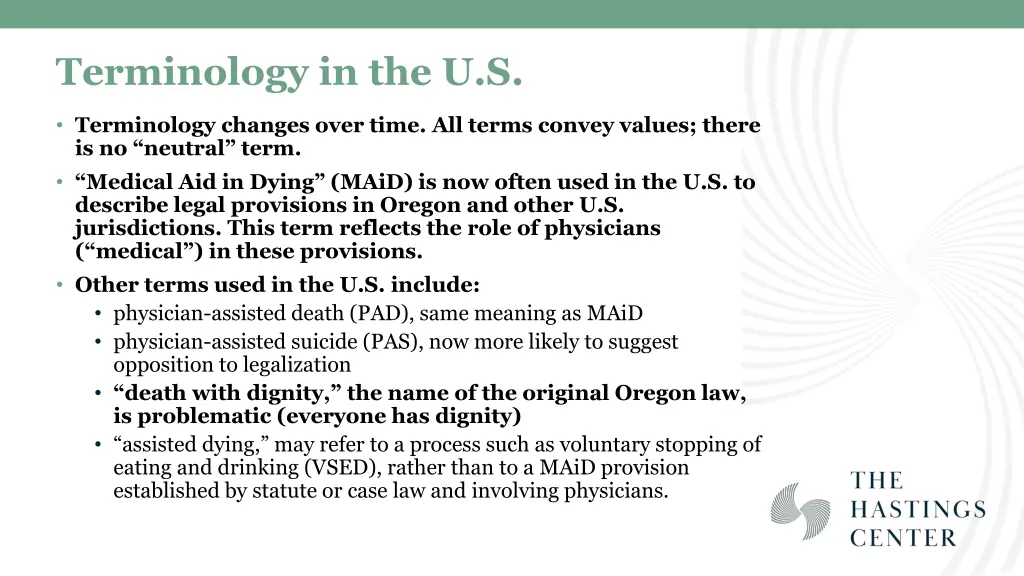 Terminology in the U.S.

• Terminology changes over time. All terms convey values; there is no “neutral” term.

• “Medical Aid in Dying” (MAiD) is now often used in the U.S. to describe legal provisions in Oregon and other U.S. jurisdictions. This term reflects the role of physicians (“medical”) in these provisions.

• Other terms used in the U.S. include:
  • physician-assisted death (PAD), same meaning as MAiD
  • physician-assisted suicide (PAS), now more likely to suggest opposition to legalization
  • “death with dignity,” the name of the original Oregon law, is problematic (everyone has dignity)
  • “assisted dying,” may refer to a process such as voluntary stopping of eating and drinking (VSED), rather than to a MAiD provision established by statute or case law and involving physicians.

THE HASTINGS CENTER